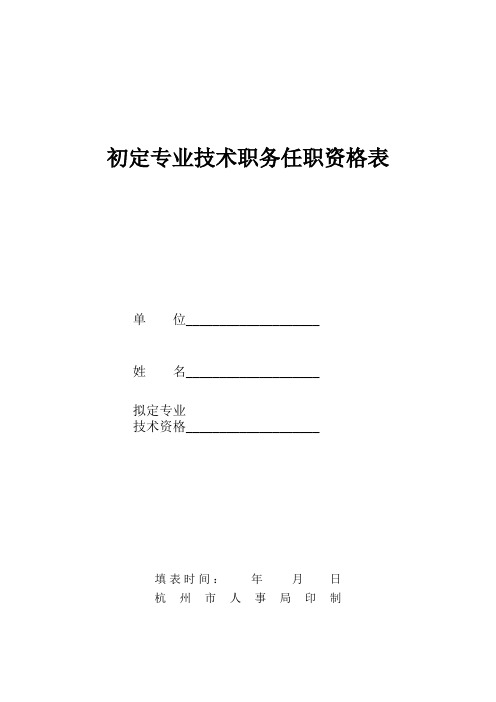 初定专业技术职务任职资格表

单　　位____________________

姓　　名____________________

拟定专业
技术资格____________________

填表时间：　　年　　月　　日
杭　州　市　人　事　局　印　制